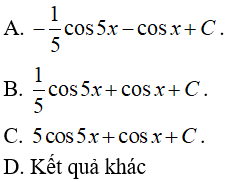 A. $-\frac{1}{5}\cos 5x - \cos x + C$.

B. $\frac{1}{5}\cos 5x + \cos x + C$.

C. $5\cos 5x + \cos x + C$.

D. Kết quả khác